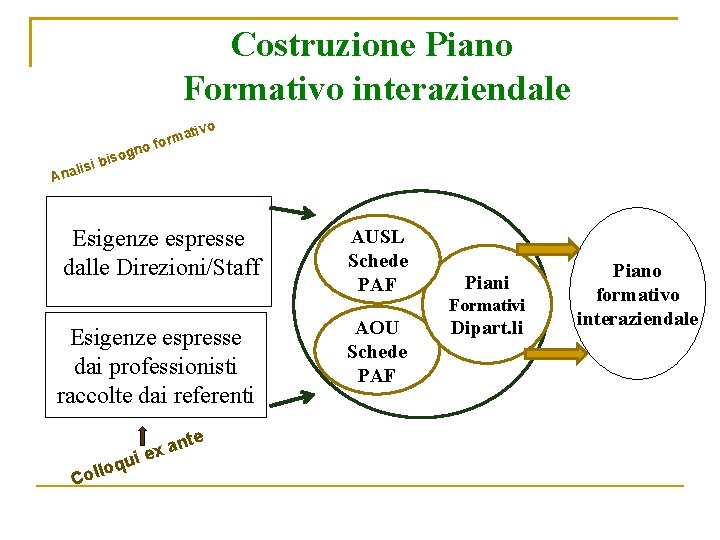 Costruzione Piano
Formativo interaziendale

Analisi bisogno formativo

Esigenze espresse dalle Direzioni/Staff

Esigenze espresse dai professionisti raccolte dai referenti

Colloqui ex ante

AUSL
Schede
PAF

AOU
Schede
PAF

Piani
Formativi
Dipart.li

Piano
formativo
interaziendale